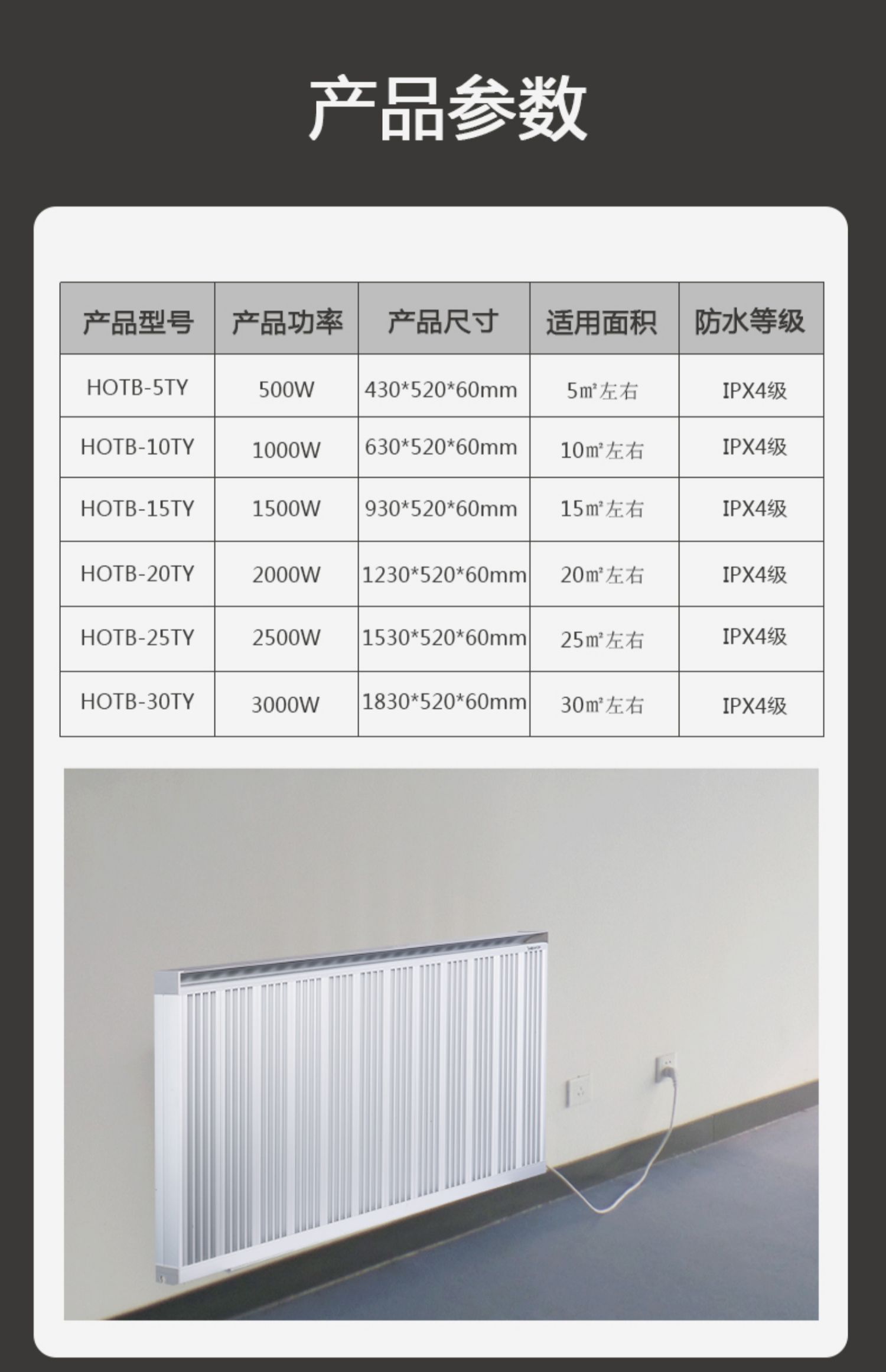 产品参数

| 产品型号 | 产品功率 | 产品尺寸 | 适用面积 | 防水等级 |
|---|---|---|---|---|
| HOTB-5TY | 500W | 430*520*60mm | 5㎡左右 | IPX4级 |
| HOTB-10TY | 1000W | 630*520*60mm | 10㎡左右 | IPX4级 |
| HOTB-15TY | 1500W | 930*520*60mm | 15㎡左右 | IPX4级 |
| HOTB-20TY | 2000W | 1230*520*60mm | 20㎡左右 | IPX4级 |
| HOTB-25TY | 2500W | 1530*520*60mm | 25㎡左右 | IPX4级 |
| HOTB-30TY | 3000W | 1830*520*60mm | 30㎡左右 | IPX4级 |